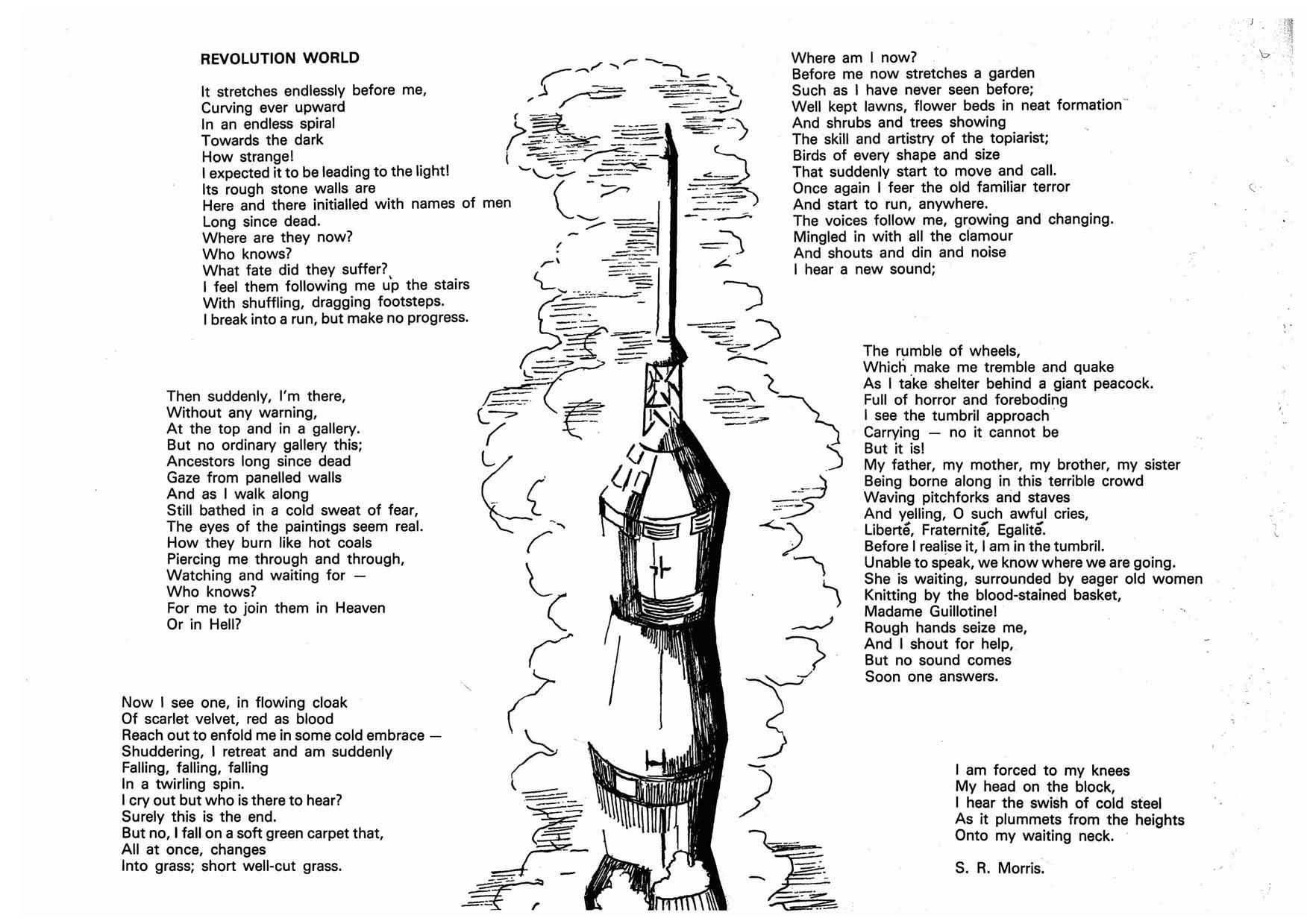 REVOLUTION WORLD

It stretches endlessly before me,
Curving ever upward
In an endless spiral
Towards the dark
How strange!
I expected it to be leading to the light!
Its rough stone walls are
Here and there initialled with names of men
Long since dead.
Where are they now?
Who knows?
What fate did they suffer?
I feel them following me up the stairs
With shuffling, dragging footsteps.
I break into a run, but make no progress.

Then suddenly, I'm there,
Without any warning,
At the top and in a gallery.
But no ordinary gallery this;
Ancestors long since dead
Gaze from panelled walls
And as I walk along
Still bathed in a cold sweat of fear,
The eyes of the paintings seem real.
How they burn like hot coals
Piercing me through and through,
Watching and waiting for —
Who knows?
For me to join them in Heaven
Or in Hell?

Now I see one, in flowing cloak
Of scarlet velvet, red as blood
Reach out to enfold me in some cold embrace —
Shuddering, I retreat and am suddenly
Falling, falling, falling
In a twirling spin.
I cry out but who is there to hear?
Surely this is the end.
But no, I fall on a soft green carpet that,
All at once, changes
Into grass; short well-cut grass.

Where am I now?
Before me now stretches a garden
Such as I have never seen before;
Well kept lawns, flower beds in neat formation
And shrubs and trees showing
The skill and artistry of the topiarist;
Birds of every shape and size
That suddenly start to move and call.
Once again I feer the old familiar terror
And start to run, anywhere.
The voices follow me, growing and changing.
Mingled in with all the clamour
And shouts and din and noise
I hear a new sound;

The rumble of wheels,
Which make me tremble and quake
As I take shelter behind a giant peacock.
Full of horror and foreboding
I see the tumbril approach
Carrying — no it cannot be
But it is!
My father, my mother, my brother, my sister
Being borne along in this terrible crowd
Waving pitchforks and staves
And yelling, O such awful cries,
Liberté, Fraternité, Egalité.
Before I realise it, I am in the tumbril.
Unable to speak, we know where we are going.
She is waiting, surrounded by eager old women
Knitting by the blood-stained basket,
Madame Guillotine!
Rough hands seize me,
And I shout for help,
But no sound comes
Soon one answers.

I am forced to my knees
My head on the block,
I hear the swish of cold steel
As it plummets from the heights
Onto my waiting neck.

S. R. Morris.